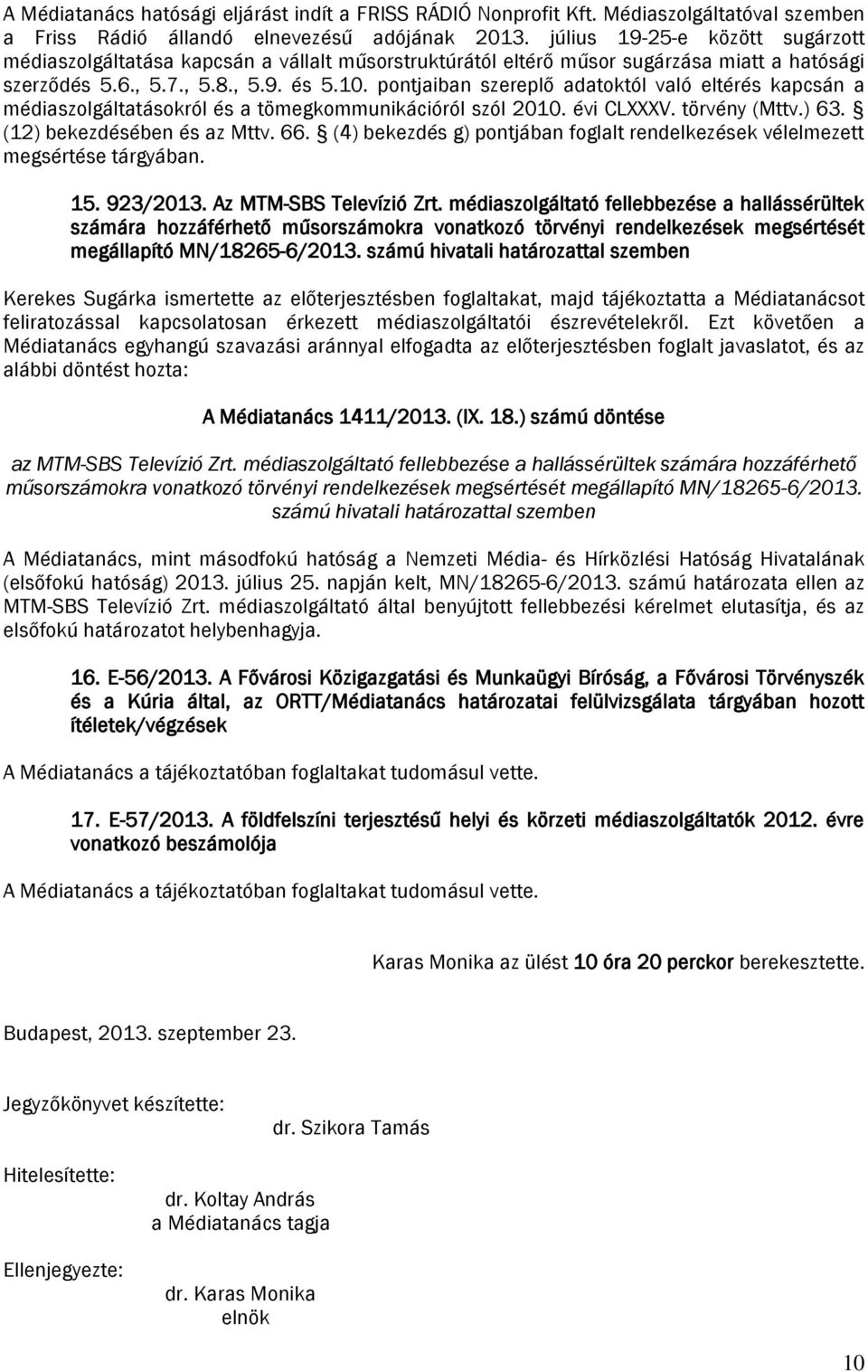 A Médiatanács hatósági eljárást indít a FRISS RÁDIÓ Nonprofit Kft. Médiaszolgáltatóval szemben a Friss Rádió állandó elnevezésű adójának 2013. július 19-25-e között sugárzott médiaszolgáltatása kapcsán a vállalt műsorstruktúrától eltérő műsor sugárzása miatt a hatósági szerződés 5.6., 5.7., 5.8., 5.9. és 5.10. pontjaiban szereplő adatoktól való eltérés kapcsán a médiaszolgáltatásokról és a tömegkommunikációról szól 2010. évi CLXXXV. törvény (Mttv.) 63. § (12) bekezdésében és az Mttv. 66. § (4) bekezdés g) pontjában foglalt rendelkezések vélelmezett megsértése tárgyában.

15. 923/2013. Az MTM-SBS Televízió Zrt. médiaszolgáltató fellebbezése a hallássérültek számára hozzáférhető műsorszámokra vonatkozó törvényi rendelkezések megsértését megállapító MN/18265-6/2013. számú hivatali határozattal szemben

Kerekes Sugárka ismertette az előterjesztésben foglaltakat, majd tájékoztatta a Médiatanácsot feliratozással kapcsolatosan érkezett médiaszolgáltatói észrevételekről. Ezt követően a Médiatanács egyhangú szavazási aránnyal elfogadta az előterjesztésben foglalt javaslatot, és az alábbi döntést hozta:

A Médiatanács 1411/2013. (IX. 18.) számú döntése

az MTM-SBS Televízió Zrt. médiaszolgáltató fellebbezése a hallássérültek számára hozzáférhető műsorszámokra vonatkozó törvényi rendelkezések megsértését megállapító MN/18265-6/2013. számú hivatali határozattal szemben

A Médiatanács, mint másodfokú hatóság a Nemzeti Média- és Hírközlési Hatóság Hivatalának (elsőfokú hatóság) 2013. július 25. napján kelt, MN/18265-6/2013. számú határozata ellen az MTM-SBS Televízió Zrt. médiaszolgáltató által benyújtott fellebbezési kérelmet elutasítja, és az elsőfokú határozatot helybenhagyja.

16. E-56/2013. A Fővárosi Közigazgatási és Munkaügyi Bíróság, a Fővárosi Törvényszék és a Kúria által, az ORTT/Médiatanács határozatai felülvizsgálata tárgyában hozott ítéletek/végzések

A Médiatanács a tájékoztatóban foglaltakat tudomásul vette.

17. E-57/2013. A földfelszíni terjesztésű helyi és körzeti médiaszolgáltatók 2012. évre vonatkozó beszámolója

A Médiatanács a tájékoztatóban foglaltakat tudomásul vette.

Karas Monika az ülést 10 óra 20 perckor berekesztette.

Budapest, 2013. szeptember 23.

Jegyzőkönyvet készítette:
dr. Szikora Tamás

Hitelesítette:
dr. Koltay András
a Médiatanács tagja

Ellenjegyezte:
dr. Karas Monika
elnök

10